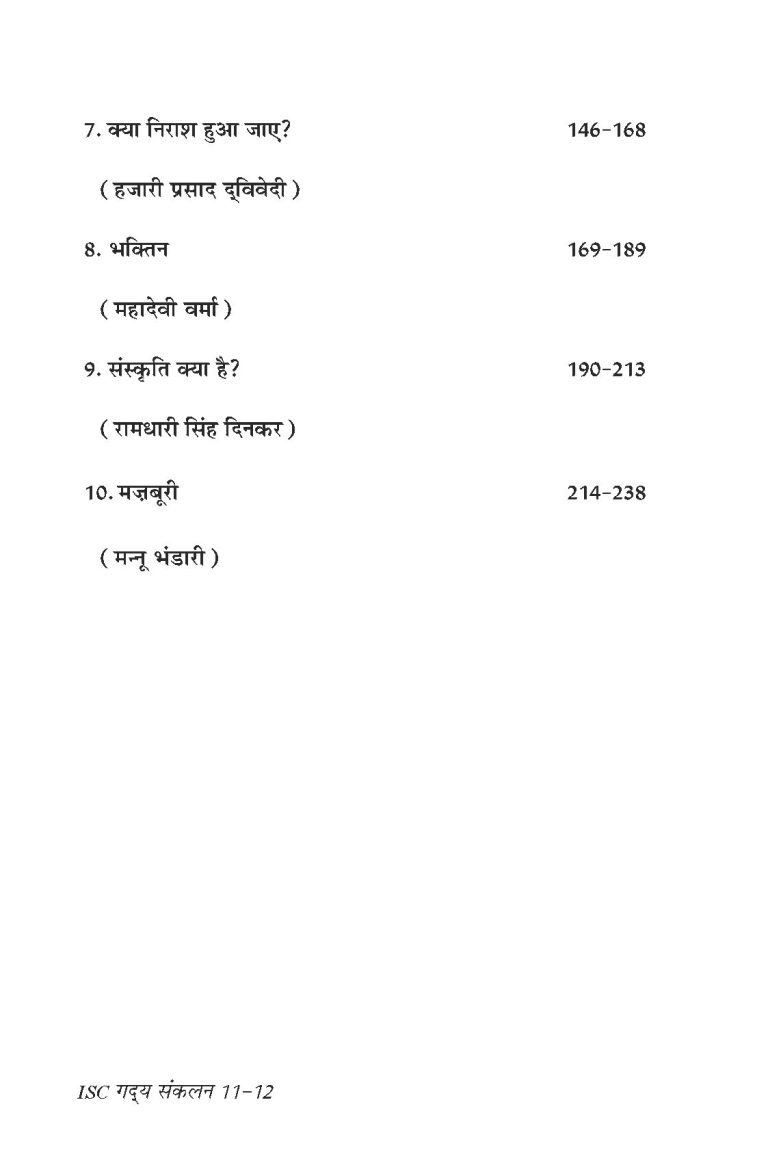 7. क्या निराश हुआ जाए? 146-168

( हजारी प्रसाद द्विवेदी )

8. भक्तिन 169-189

( महादेवी वर्मा )

9. संस्कृति क्या है? 190-213

( रामधारी सिंह दिनकर )

10. मज़बूरी 214-238

( मन्नू भंडारी )

ISC गद्य संकलन 11-12